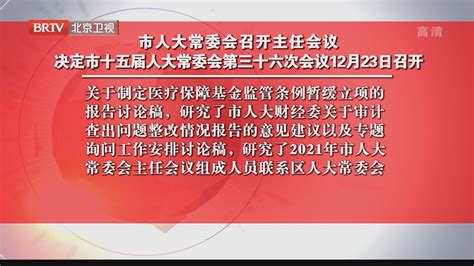 BRTV 北京卫视

高清

市人大常委会召开主任会议
决定市十五届人大常委会第三十六次会议12月23日召开

关于制定医疗保障基金监管条例暂缓立项的报告讨论稿，研究了市人大财经委关于审计查出问题整改情况报告的意见建议以及专题询问工作安排讨论稿，研究了2021年市人大常委会主任会议组成人员联系区人大常委会